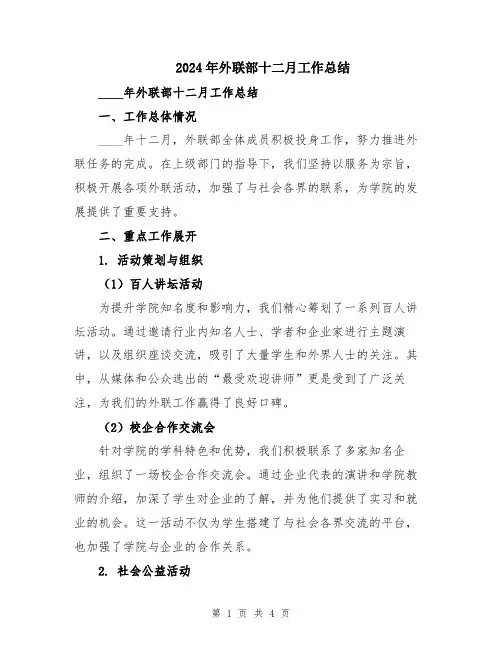 2024年外联部十二月工作总结

____年外联部十二月工作总结

一、工作总体情况

____年十二月，外联部全体成员积极投身工作，努力推进外联任务的完成。在上级部门的指导下，我们坚持以服务为宗旨，积极开展各项外联活动，加强了与社会各界的联系，为学院的发展提供了重要支持。

二、重点工作展开

1. 活动策划与组织

（1）百人讲坛活动

为提升学院知名度和影响力，我们精心筹划了一系列百人讲坛活动。通过邀请行业内知名人士、学者和企业家进行主题演讲，以及组织座谈交流，吸引了大量学生和外界人士的关注。其中，从媒体和公众选出的“最受欢迎讲师”更是受到了广泛关注，为我们的外联工作赢得了良好口碑。

（2）校企合作交流会

针对学院的学科特色和优势，我们积极联系了多家知名企业，组织了一场校企合作交流会。通过企业代表的演讲和学院教师的介绍，加深了学生对企业的了解，并为他们提供了实习和就业的机会。这一活动不仅为学生搭建了与社会各界交流的平台，也加强了学院与企业的合作关系。

2. 社会公益活动

第 1 页 共 4 页